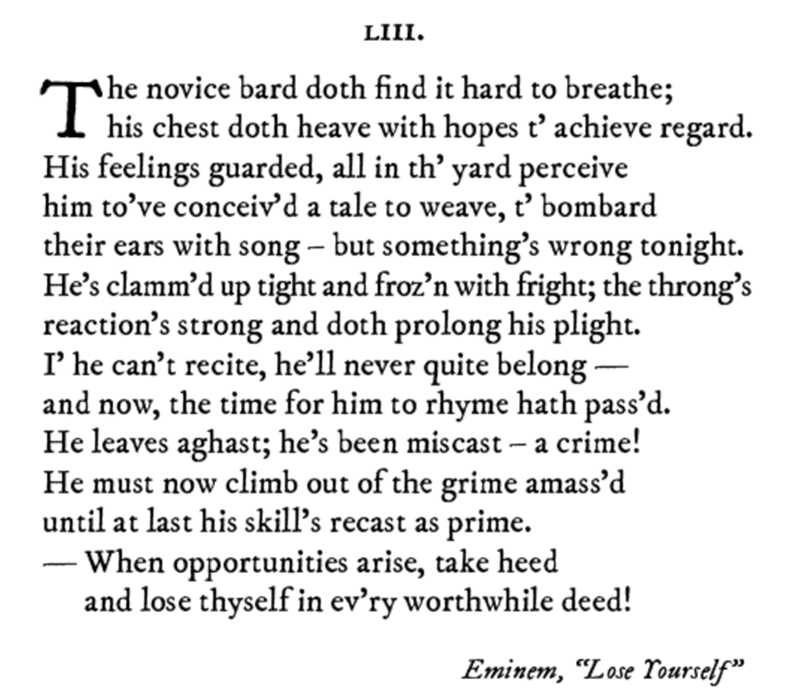 LIII.

The novice bard doth find it hard to breathe;
his chest doth heave with hopes t' achieve regard.
His feelings guarded, all in th' yard perceive
him to've conceiv'd a tale to weave, t' bombard
their ears with song – but something's wrong tonight.
He's clamm'd up tight and froz'n with fright; the throng's
reaction's strong and doth prolong his plight.
I' he can't recite, he'll never quite belong —
and now, the time for him to rhyme hath pass'd.
He leaves aghast; he's been miscast – a crime!
He must now climb out of the grime amass'd
until at last his skill's recast as prime.
— When opportunities arise, take heed
and lose thyself in ev'ry worthwhile deed!

Eminem, "Lose Yourself"